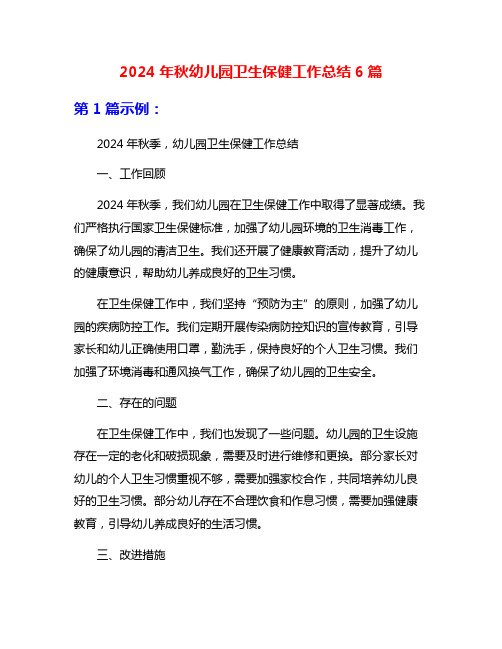 2024 年秋幼儿园卫生保健工作总结 6 篇

第 1 篇示例：

2024 年秋季，幼儿园卫生保健工作总结

一、工作回顾

2024 年秋季，我们幼儿园在卫生保健工作中取得了显著成绩。我们严格执行国家卫生保健标准，加强了幼儿园环境的卫生消毒工作，确保了幼儿园的清洁卫生。我们还开展了健康教育活动，提升了幼儿的健康意识，帮助幼儿养成良好的卫生习惯。

在卫生保健工作中，我们坚持“预防为主”的原则，加强了幼儿园的疾病防控工作。我们定期开展传染病防控知识的宣传教育，引导家长和幼儿正确使用口罩，勤洗手，保持良好的个人卫生习惯。我们加强了环境消毒和通风换气工作，确保了幼儿园的卫生安全。

二、存在的问题

在卫生保健工作中，我们也发现了一些问题。幼儿园的卫生设施存在一定的老化和破损现象，需要及时进行维修和更换。部分家长对幼儿的个人卫生习惯重视不够，需要加强家校合作，共同培养幼儿良好的卫生习惯。部分幼儿存在不合理饮食和作息习惯，需要加强健康教育，引导幼儿养成良好的生活习惯。

三、改进措施